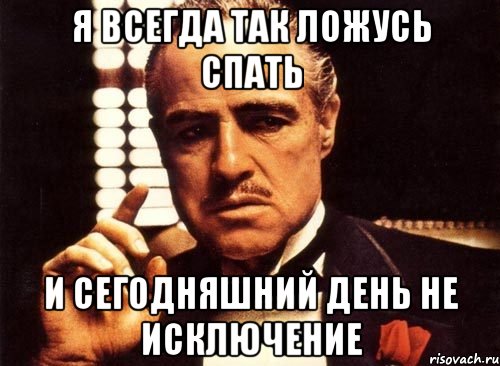 Я ВСЕГДА ТАК ЛОЖУСЬ СПАТЬ

И СЕГОДНЯШНИЙ ДЕНЬ НЕ ИСКЛЮЧЕНИЕ

risovach.ru